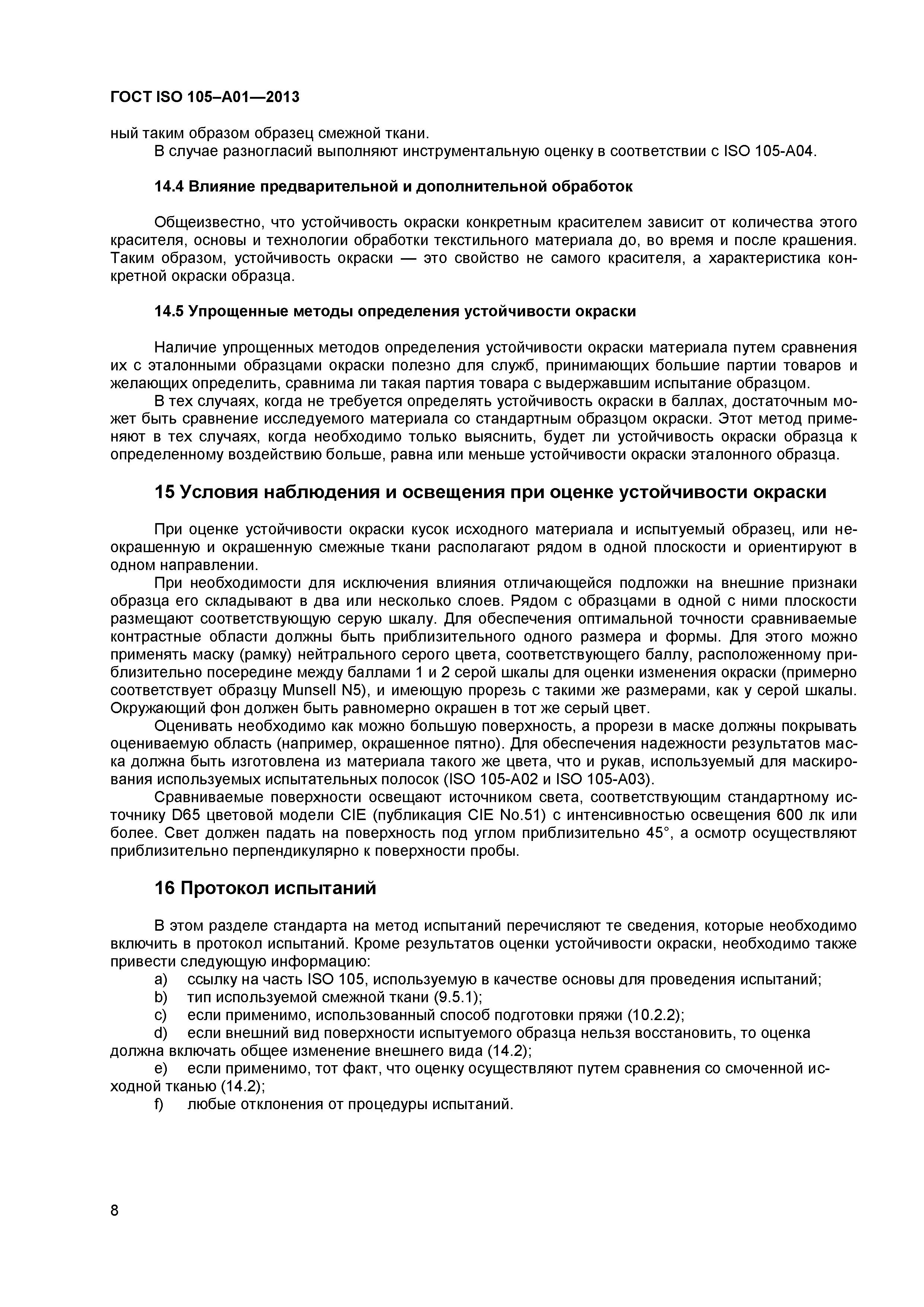 ГОСТ ISO 105–A01—2013

ный таким образом образец смежной ткани.

В случае разногласий выполняют инструментальную оценку в соответствии с ISO 105-A04.

14.4 Влияние предварительной и дополнительной обработок

Общеизвестно, что устойчивость окраски конкретным красителем зависит от количества этого красителя, основы и технологии обработки текстильного материала до, во время и после крашения. Таким образом, устойчивость окраски — это свойство не самого красителя, а характеристика конкретной окраски образца.

14.5 Упрощенные методы определения устойчивости окраски

Наличие упрощенных методов определения устойчивости окраски материала путем сравнения их с эталонными образцами окраски полезно для служб, принимающих большие партии товаров и желающих определить, сравнима ли такая партия товара с выдержавшим испытание образцом.

В тех случаях, когда не требуется определять устойчивость окраски в баллах, достаточным может быть сравнение исследуемого материала со стандартным образцом окраски. Этот метод применяют в тех случаях, когда необходимо только выяснить, будет ли устойчивость окраски образца к определенному воздействию больше, равна или меньше устойчивости окраски эталонного образца.

15 Условия наблюдения и освещения при оценке устойчивости окраски

При оценке устойчивости окраски кусок исходного материала и испытуемый образец, или неокрашенную и окрашенную смежные ткани располагают рядом в одной плоскости и ориентируют в одном направлении.

При необходимости для исключения влияния отличающейся подложки на внешние признаки образца его складывают в два или несколько слоев. Рядом с образцами в одной с ними плоскости размещают соответствующую серую шкалу. Для обеспечения оптимальной точности сравниваемые контрастные области должны быть приблизительного одного размера и формы. Для этого можно применять маску (рамку) нейтрального серого цвета, соответствующего баллу, расположенному приблизительно посередине между баллами 1 и 2 серой шкалы для оценки изменения окраски (примерно соответствует образцу Munsell N5), и имеющую прорезь с такими же размерами, как у серой шкалы. Окружающий фон должен быть равномерно окрашен в тот же серый цвет.

Оценивать необходимо как можно большую поверхность, а прорези в маске должны покрывать оцениваемую область (например, окрашенное пятно). Для обеспечения надежности результатов маска должна быть изготовлена из материала такого же цвета, что и рукав, используемый для маскирования используемых испытательных полосок (ISO 105-A02 и ISO 105-A03).

Сравниваемые поверхности освещают источником света, соответствующим стандартному источнику D65 цветовой модели CIE (публикация CIE No.51) с интенсивностью освещения 600 лк или более. Свет должен падать на поверхность под углом приблизительно 45°, а осмотр осуществляют приблизительно перпендикулярно к поверхности пробы.

16 Протокол испытаний

В этом разделе стандарта на метод испытаний перечисляют те сведения, которые необходимо включить в протокол испытаний. Кроме результатов оценки устойчивости окраски, необходимо также привести следующую информацию:

a) ссылку на часть ISO 105, используемую в качестве основы для проведения испытаний;
b) тип используемой смежной ткани (9.5.1);
c) если применимо, использованный способ подготовки пряжи (10.2.2);
d) если внешний вид поверхности испытуемого образца нельзя восстановить, то оценка должна включать общее изменение внешнего вида (14.2);
e) если применимо, тот факт, что оценку осуществляют путем сравнения со смоченной исходной тканью (14.2);
f) любые отклонения от процедуры испытаний.

8